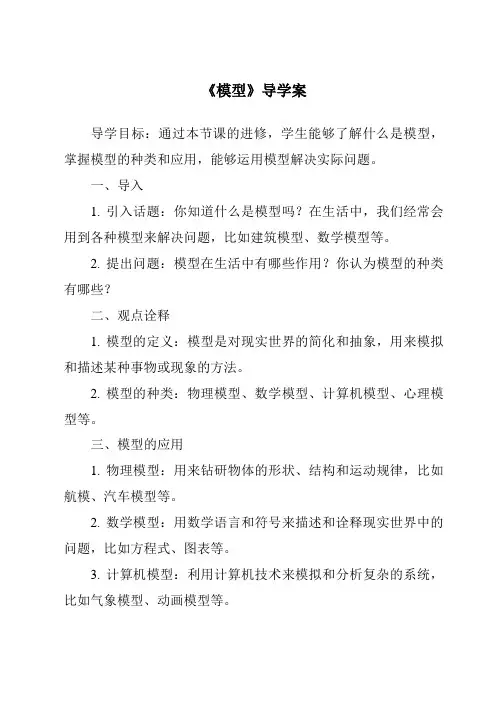 《模型》导学案

导学目标：通过本节课的进修，学生能够了解什么是模型，掌握模型的种类和应用，能够运用模型解决实际问题。

一、导入

1. 引入话题：你知道什么是模型吗？在生活中，我们经常会用到各种模型来解决问题，比如建筑模型、数学模型等。

2. 提出问题：模型在生活中有哪些作用？你认为模型的种类有哪些？

二、观点诠释

1. 模型的定义：模型是对现实世界的简化和抽象，用来模拟和描述某种事物或现象的方法。

2. 模型的种类：物理模型、数学模型、计算机模型、心理模型等。

三、模型的应用

1. 物理模型：用来钻研物体的形状、结构和运动规律，比如航模、汽车模型等。

2. 数学模型：用数学语言和符号来描述和诠释现实世界中的问题，比如方程式、图表等。

3. 计算机模型：利用计算机技术来模拟和分析复杂的系统，比如气象模型、动画模型等。